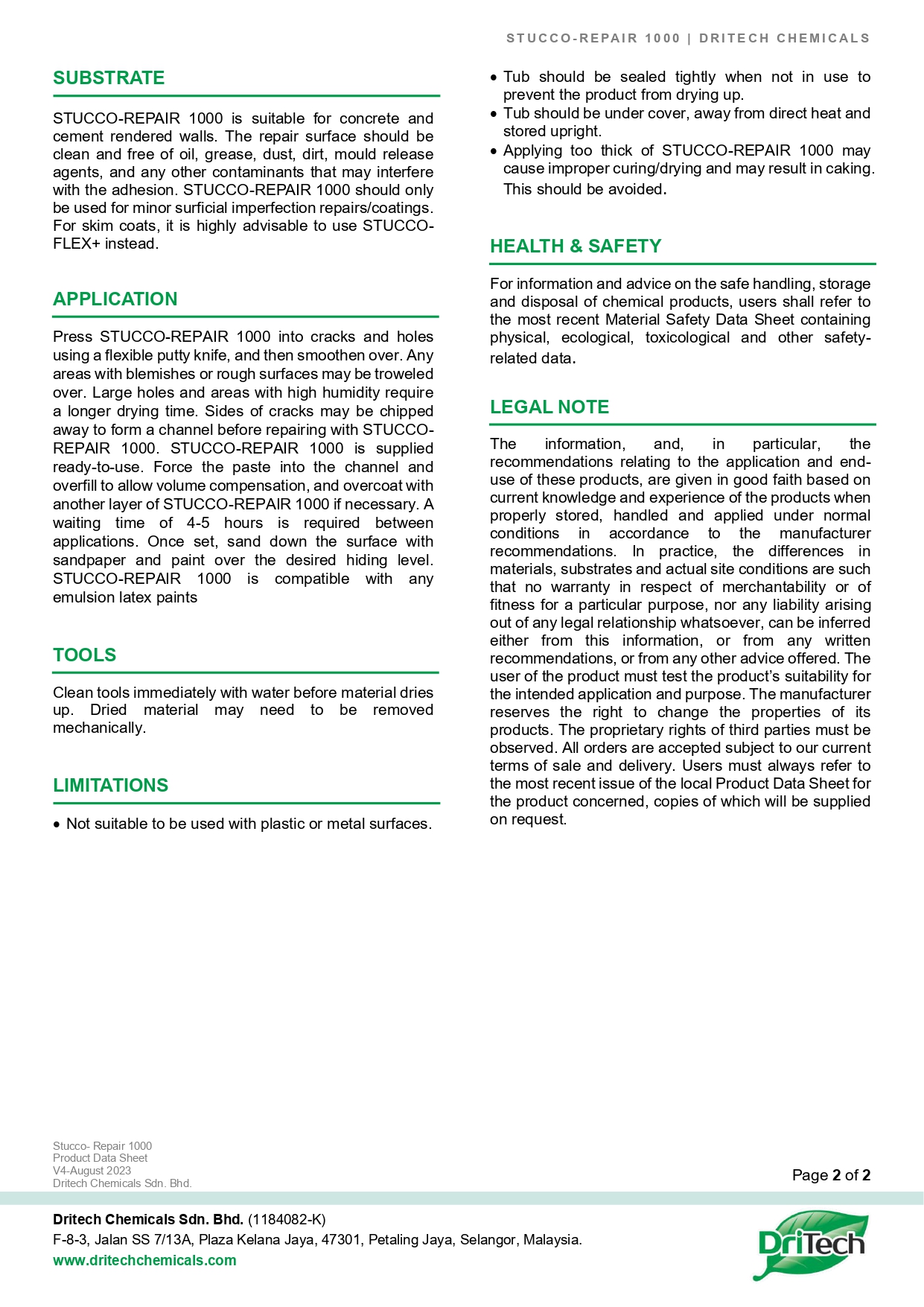 STUCCO-REPAIR 1000 | DRITECH CHEMICALS

SUBSTRATE

STUCCO-REPAIR 1000 is suitable for concrete and cement rendered walls. The repair surface should be clean and free of oil, grease, dust, dirt, mould release agents, and any other contaminants that may interfere with the adhesion. STUCCO-REPAIR 1000 should only be used for minor surficial imperfection repairs/coatings. For skim coats, it is highly advisable to use STUCCO-FLEX+ instead.

APPLICATION

Press STUCCO-REPAIR 1000 into cracks and holes using a flexible putty knife, and then smoothen over. Any areas with blemishes or rough surfaces may be troweled over. Large holes and areas with high humidity require a longer drying time. Sides of cracks may be chipped away to form a channel before repairing with STUCCO-REPAIR 1000. STUCCO-REPAIR 1000 is supplied ready-to-use. Force the paste into the channel and overfill to allow volume compensation, and overcoat with another layer of STUCCO-REPAIR 1000 if necessary. A waiting time of 4-5 hours is required between applications. Once set, sand down the surface with sandpaper and paint over the desired hiding level. STUCCO-REPAIR 1000 is compatible with any emulsion latex paints

TOOLS

Clean tools immediately with water before material dries up. Dried material may need to be removed mechanically.

LIMITATIONS

• Not suitable to be used with plastic or metal surfaces.
• Tub should be sealed tightly when not in use to prevent the product from drying up.
• Tub should be under cover, away from direct heat and stored upright.
• Applying too thick of STUCCO-REPAIR 1000 may cause improper curing/drying and may result in caking. This should be avoided.

HEALTH & SAFETY

For information and advice on the safe handling, storage and disposal of chemical products, users shall refer to the most recent Material Safety Data Sheet containing physical, ecological, toxicological and other safety-related data.

LEGAL NOTE

The information, and, in particular, the recommendations relating to the application and end-use of these products, are given in good faith based on current knowledge and experience of the products when properly stored, handled and applied under normal conditions in accordance to the manufacturer recommendations. In practice, the differences in materials, substrates and actual site conditions are such that no warranty in respect of merchantability or of fitness for a particular purpose, nor any liability arising out of any legal relationship whatsoever, can be inferred either from this information, or from any written recommendations, or from any other advice offered. The user of the product must test the product's suitability for the intended application and purpose. The manufacturer reserves the right to change the properties of its products. The proprietary rights of third parties must be observed. All orders are accepted subject to our current terms of sale and delivery. Users must always refer to the most recent issue of the local Product Data Sheet for the product concerned, copies of which will be supplied on request.

Stucco- Repair 1000
Product Data Sheet
V4-August 2023
Dritech Chemicals Sdn. Bhd.

Page 2 of 2

Dritech Chemicals Sdn. Bhd. (1184082-K)
F-8-3, Jalan SS 7/13A, Plaza Kelana Jaya, 47301, Petaling Jaya, Selangor, Malaysia.
www.dritechchemicals.com

DriTech